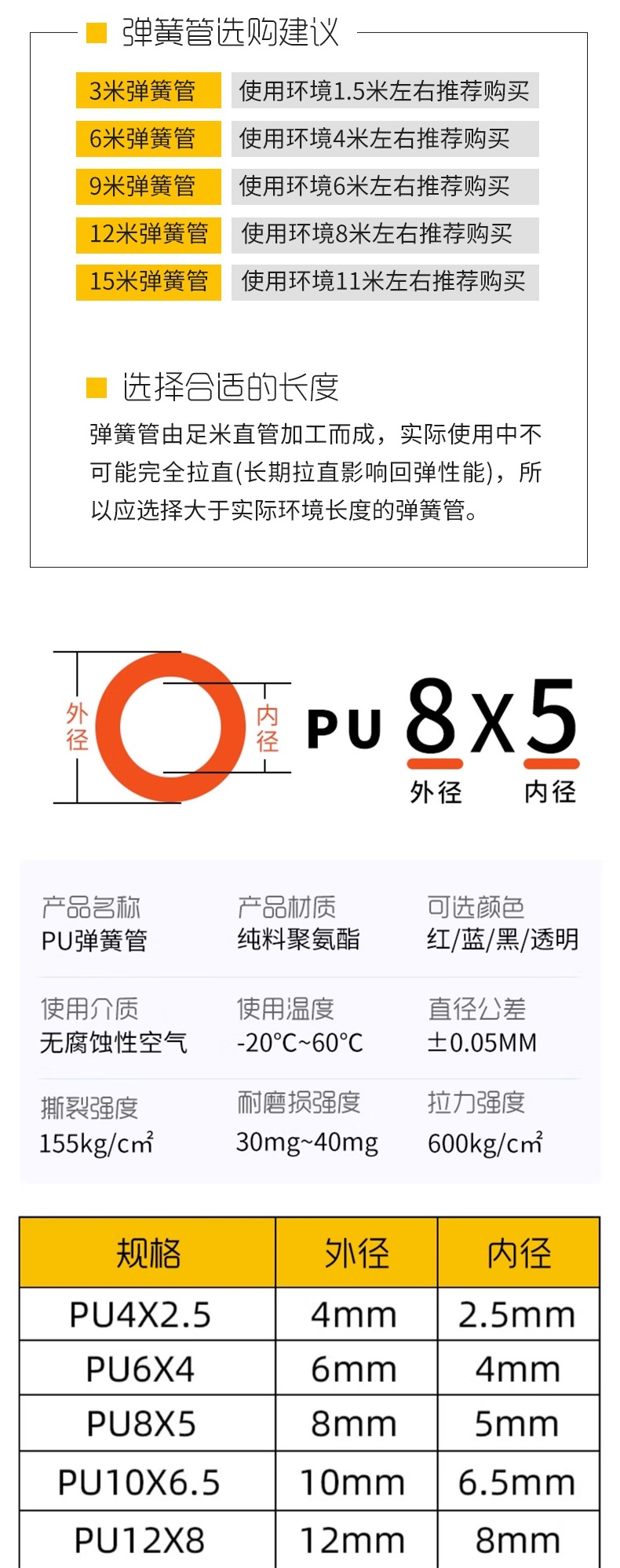 弹簧管选购建议

3米弹簧管 使用环境1.5米左右推荐购买
6米弹簧管 使用环境4米左右推荐购买
9米弹簧管 使用环境6米左右推荐购买
12米弹簧管 使用环境8米左右推荐购买
15米弹簧管 使用环境11米左右推荐购买

选择合适的长度

弹簧管由足米直管加工而成，实际使用中不可能完全拉直(长期拉直影响回弹性能)，所以应选择大于实际环境长度的弹簧管。

外径
内径
PU 8X5
外径 内径

产品名称
PU弹簧管
产品材质
纯料聚氨酯
可选颜色
红/蓝/黑/透明

使用介质
无腐蚀性空气
使用温度
-20°C~60°C
直径公差
±0.05MM

撕裂强度
155kg/cm²
耐磨损强度
30mg~40mg
拉力强度
600kg/cm²

| 规格 | 外径 | 内径 |
|---|---|---|
| PU4X2.5 | 4mm | 2.5mm |
| PU6X4 | 6mm | 4mm |
| PU8X5 | 8mm | 5mm |
| PU10X6.5 | 10mm | 6.5mm |
| PU12X8 | 12mm | 8mm |